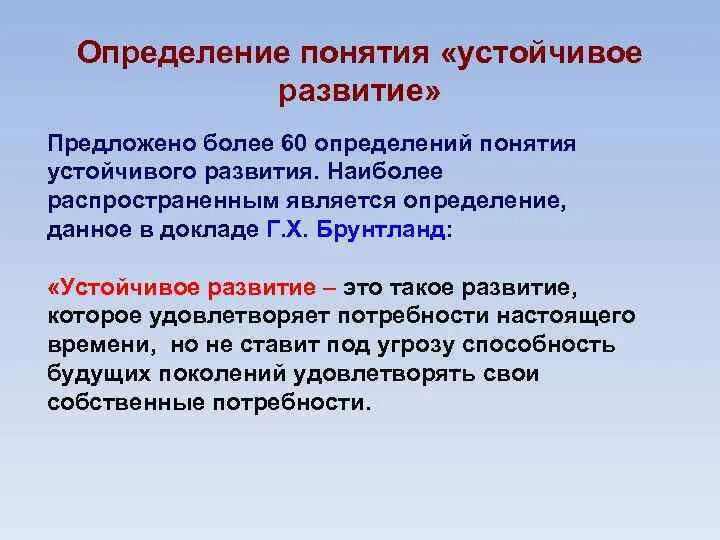 Определение понятия «устойчивое развитие»

Предложено более 60 определений понятия устойчивого развития. Наиболее распространенным является определение, данное в докладе Г.Х. Брунтланд:

«Устойчивое развитие – это такое развитие, которое удовлетворяет потребности настоящего времени, но не ставит под угрозу способность будущих поколений удовлетворять свои собственные потребности.